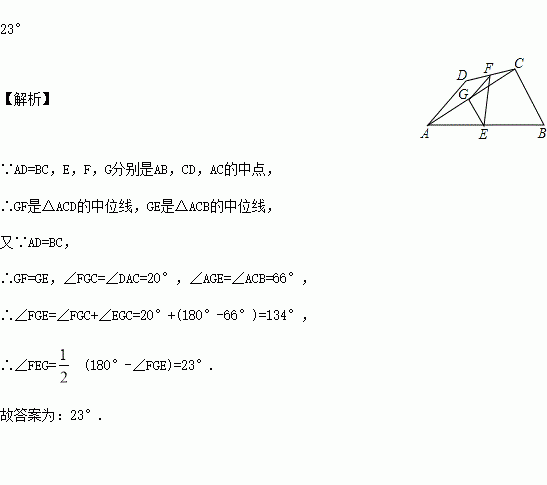 23°

【解析】

D F C G A E B

∵AD=BC，E，F，G分别是AB，CD，AC的中点，

∴GF是△ACD的中位线，GE是△ACB的中位线，

又∵AD=BC，

∴GF=GE，∠FGC=∠DAC=20°，∠AGE=∠ACB=66°，

∴∠FGE=∠FGC+∠EGC=20°+(180°-66°)=134°，

∴∠FEG=$\frac{1}{2}$ (180°-∠FGE)=23°.

故答案为：23°.